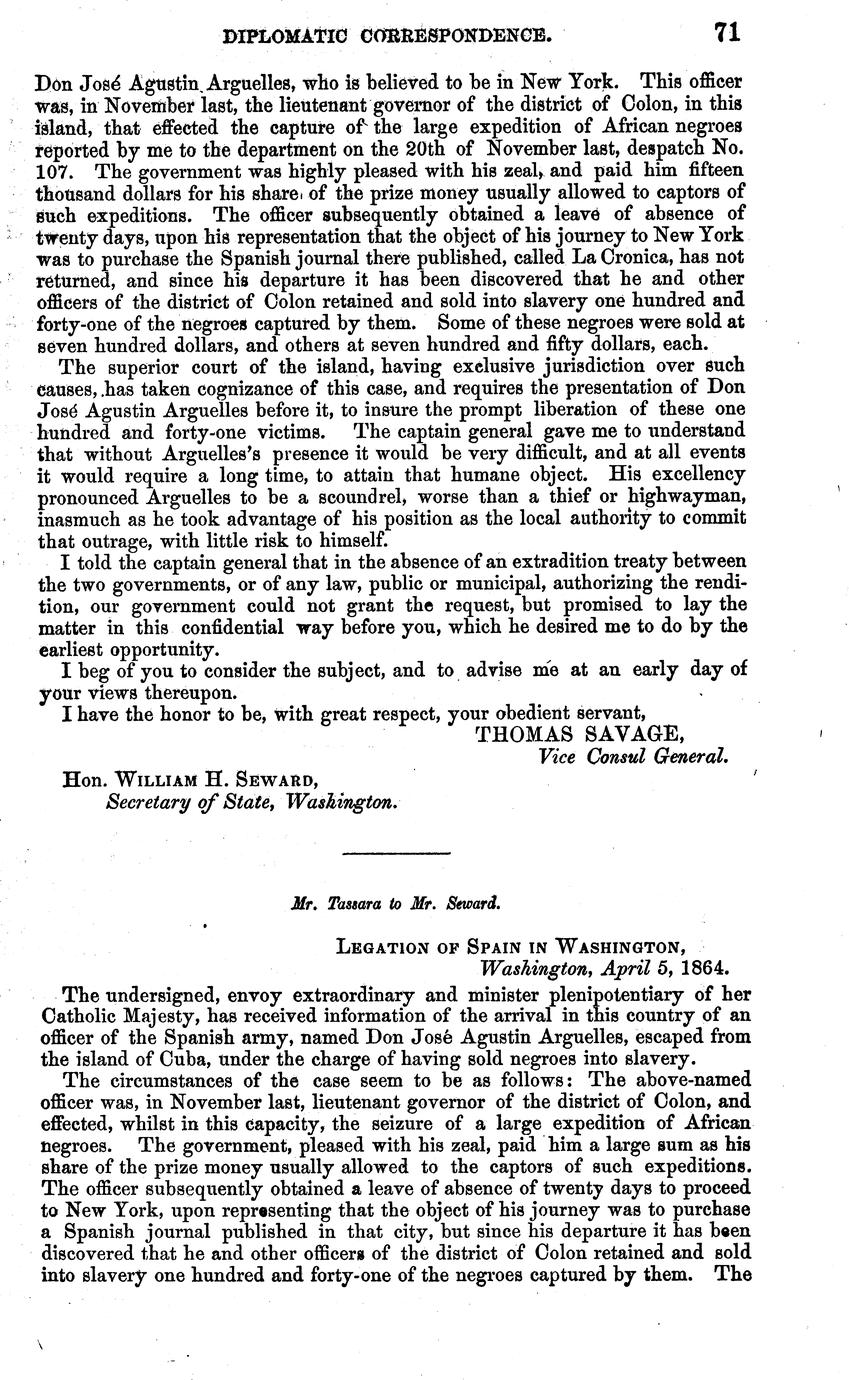 DIPLOMATIC CORRESPONDENCE. 71

Don José Agustin Arguelles, who is believed to be in New York. This officer was, in November last, the lieutenant governor of the district of Colon, in this island, that effected the capture of the large expedition of African negroes reported by me to the department on the 20th of November last, despatch No. 107. The government was highly pleased with his zeal, and paid him fifteen thousand dollars for his share of the prize money usually allowed to captors of such expeditions. The officer subsequently obtained a leave of absence of twenty days, upon his representation that the object of his journey to New York was to purchase the Spanish journal there published, called La Cronica, has not returned, and since his departure it has been discovered that he and other officers of the district of Colon retained and sold into slavery one hundred and forty-one of the negroes captured by them. Some of these negroes were sold at seven hundred dollars, and others at seven hundred and fifty dollars, each.

The superior court of the island, having exclusive jurisdiction over such causes, has taken cognizance of this case, and requires the presentation of Don José Agustin Arguelles before it, to insure the prompt liberation of these one hundred and forty-one victims. The captain general gave me to understand that without Arguelles's presence it would be very difficult, and at all events it would require a long time, to attain that humane object. His excellency pronounced Arguelles to be a scoundrel, worse than a thief or highwayman, inasmuch as he took advantage of his position as the local authority to commit that outrage, with little risk to himself.

I told the captain general that in the absence of an extradition treaty between the two governments, or of any law, public or municipal, authorizing the rendition, our government could not grant the request, but promised to lay the matter in this confidential way before you, which he desired me to do by the earliest opportunity.

I beg of you to consider the subject, and to advise me at an early day of your views thereupon.

I have the honor to be, with great respect, your obedient servant,

THOMAS SAVAGE,
Vice Consul General.

Hon. WILLIAM H. SEWARD,
Secretary of State, Washington.

Mr. Tassara to Mr. Seward.

LEGATION OF SPAIN IN WASHINGTON,
Washington, April 5, 1864.

The undersigned, envoy extraordinary and minister plenipotentiary of her Catholic Majesty, has received information of the arrival in this country of an officer of the Spanish army, named Don José Agustin Arguelles, escaped from the island of Cuba, under the charge of having sold negroes into slavery.

The circumstances of the case seem to be as follows: The above-named officer was, in November last, lieutenant governor of the district of Colon, and effected, whilst in this capacity, the seizure of a large expedition of African negroes. The government, pleased with his zeal, paid him a large sum as his share of the prize money usually allowed to the captors of such expeditions. The officer subsequently obtained a leave of absence of twenty days to proceed to New York, upon representing that the object of his journey was to purchase a Spanish journal published in that city, but since his departure it has been discovered that he and other officers of the district of Colon retained and sold into slavery one hundred and forty-one of the negroes captured by them. The